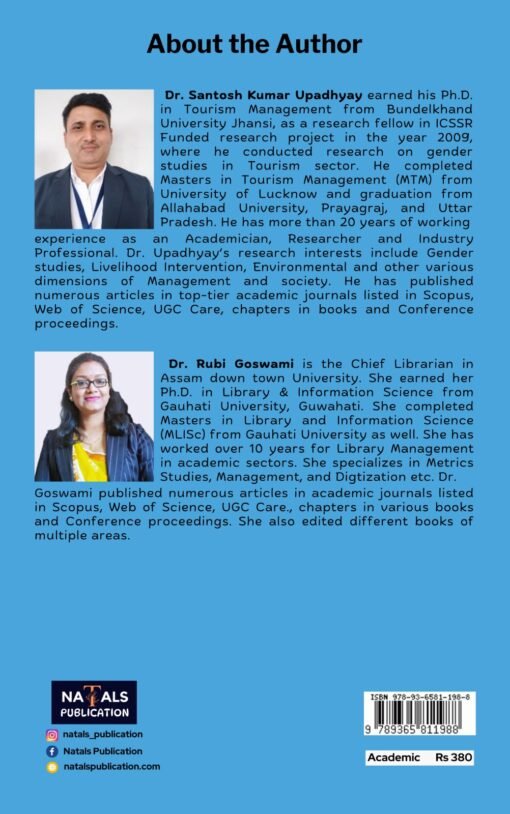 About the Author

Dr. Santosh Kumar Upadhyay earned his Ph.D. in Tourism Management from Bundelkhand University Jhansi, as a research fellow in ICSSR Funded research project in the year 2009, where he conducted research on gender studies in Tourism sector. He completed Masters in Tourism Management (MTM) from University of Lucknow and graduation from Allahabad University, Prayagraj, and Uttar Pradesh. He has more than 20 years of working experience as an Academician, Researcher and Industry Professional. Dr. Upadhyay's research interests include Gender studies, Livelihood Intervention, Environmental and other various dimensions of Management and society. He has published numerous articles in top-tier academic journals listed in Scopus, Web of Science, UGC Care, chapters in books and Conference proceedings.

Dr. Rubi Goswami is the Chief Librarian in Assam down town University. She earned her Ph.D. in Library & Information Science from Gauhati University, Guwahati. She completed Masters in Library and Information Science (MLISc) from Gauhati University as well. She has worked over 10 years for Library Management in academic sectors. She specializes in Metrics Studies, Management, and Digtization etc. Dr. Goswami published numerous articles in academic journals listed in Scopus, Web of Science, UGC Care., chapters in various books and Conference proceedings. She also edited different books of multiple areas.

NATALS PUBLICATION

natals_publication
Natals Publication
natalspublication.com

ISBN 978-93-6581-198-8
9 789365 811988

Academic Rs 380